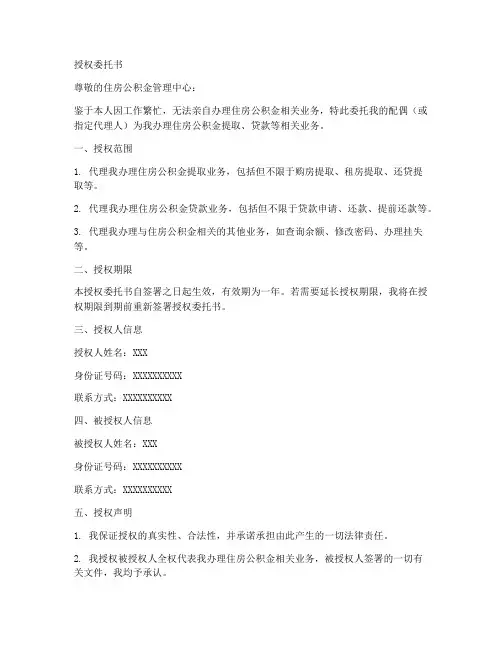 授权委托书

尊敬的住房公积金管理中心：

鉴于本人因工作繁忙，无法亲自办理住房公积金相关业务，特此委托我的配偶（或指定代理人）为我办理住房公积金提取、贷款等相关业务。

一、授权范围

1. 代理我办理住房公积金提取业务，包括但不限于购房提取、租房提取、还贷提取等。

2. 代理我办理住房公积金贷款业务，包括但不限于贷款申请、还款、提前还款等。

3. 代理我办理与住房公积金相关的其他业务，如查询余额、修改密码、办理挂失等。

二、授权期限

本授权委托书自签署之日起生效，有效期为一年。若需要延长授权期限，我将在授权期限到期前重新签署授权委托书。

三、授权人信息

授权人姓名：XXX

身份证号码：XXXXXXXXXX

联系方式：XXXXXXXXXX

四、被授权人信息

被授权人姓名：XXX

身份证号码：XXXXXXXXXX

联系方式：XXXXXXXXXX

五、授权声明

1. 我保证授权的真实性、合法性，并承诺承担由此产生的一切法律责任。

2. 我授权被授权人全权代表我办理住房公积金相关业务，被授权人签署的一切有关文件，我均予承认。